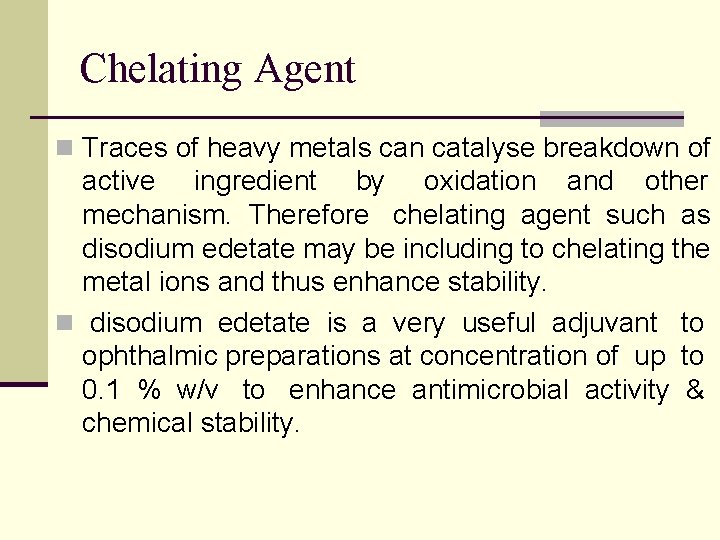 Chelating Agent

Traces of heavy metals can catalyse breakdown of active ingredient by oxidation and other mechanism. Therefore chelating agent such as disodium edetate may be including to chelating the metal ions and thus enhance stability.

disodium edetate is a very useful adjuvant to ophthalmic preparations at concentration of up to 0.1 % w/v to enhance antimicrobial activity & chemical stability.